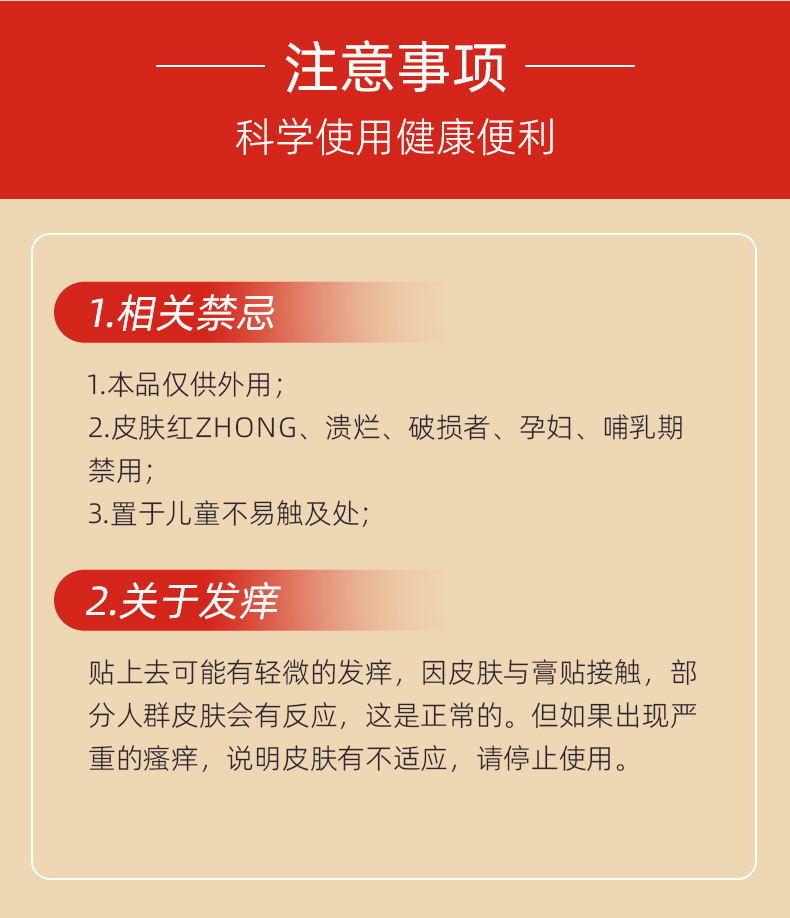 注意事项

科学使用健康便利

1.相关禁忌

1.本品仅供外用；
2.皮肤红ZHONG、溃烂、破损者、孕妇、哺乳期禁用；
3.置于儿童不易触及处；

2.关于发痒

贴上去可能有轻微的发痒，因皮肤与膏贴接触，部分人群皮肤会有反应，这是正常的。但如果出现严重的瘙痒，说明皮肤有不适应，请停止使用。